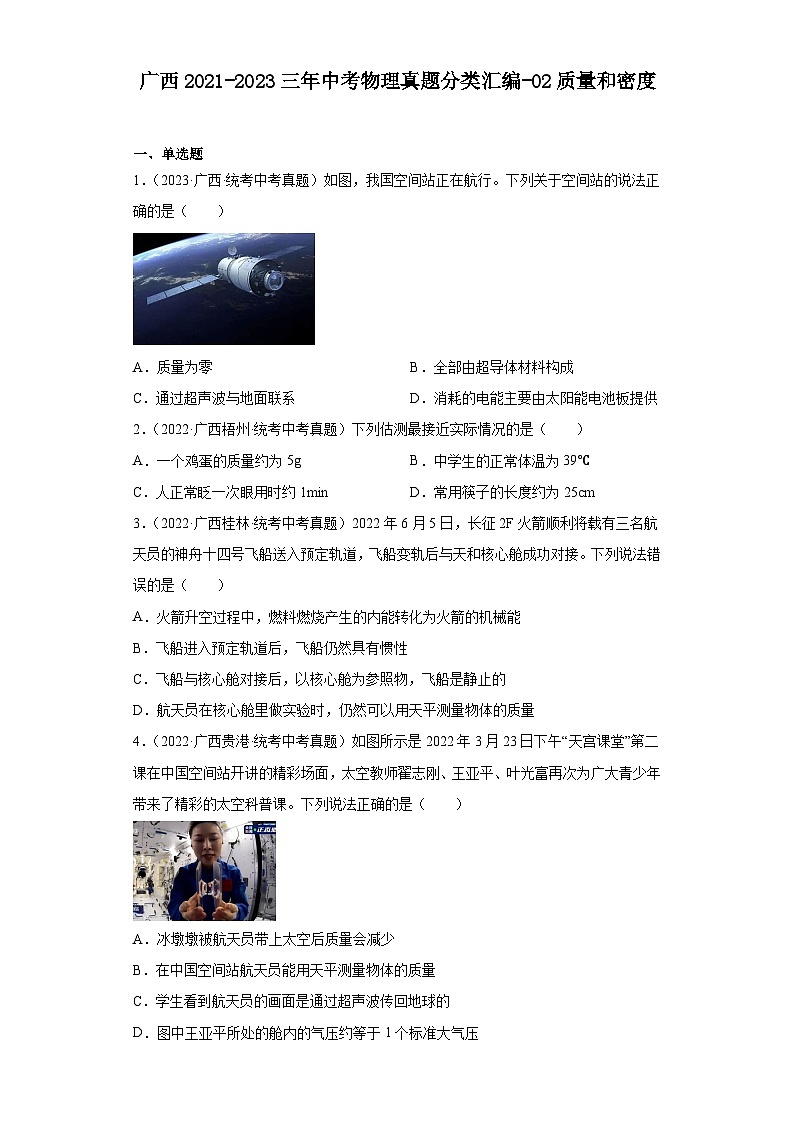 广西2021-2023三年中考物理真题分类汇编-02质量和密度

一、单选题

1．（2023·广西·统考中考真题）如图，我国空间站正在航行。下列关于空间站的说法正确的是（　　）

A．质量为零　　B．全部由超导体材料构成

C．通过超声波与地面联系　　D．消耗的电能主要由太阳能电池板提供

2．（2022·广西梧州·统考中考真题）下列估测最接近实际情况的是（　　）

A．一个鸡蛋的质量约为5g　　B．中学生的正常体温为39℃

C．人正常眨一次眼用时约1min　　D．常用筷子的长度约为25cm

3．（2022·广西桂林·统考中考真题）2022年6月5日，长征2F火箭顺利将载有三名航天员的神舟十四号飞船送入预定轨道，飞船变轨后与天和核心舱成功对接。下列说法错误的是（　　）

A．火箭升空过程中，燃料燃烧产生的内能转化为火箭的机械能

B．飞船进入预定轨道后，飞船仍然具有惯性

C．飞船与核心舱对接后，以核心舱为参照物，飞船是静止的

D．航天员在核心舱里做实验时，仍然可以用天平测量物体的质量

4．（2022·广西贵港·统考中考真题）如图所示是2022年3月23日下午“天宫课堂”第二课在中国空间站开讲的精彩场面，太空教师翟志刚、王亚平、叶光富再次为广大青少年带来了精彩的太空科普课。下列说法正确的是（　　）

A．冰墩墩被航天员带上太空后质量会减少

B．在中国空间站航天员能用天平测量物体的质量

C．学生看到航天员的画面是通过超声波传回地球的

D．图中王亚平所处的舱内的气压约等于1个标准大气压